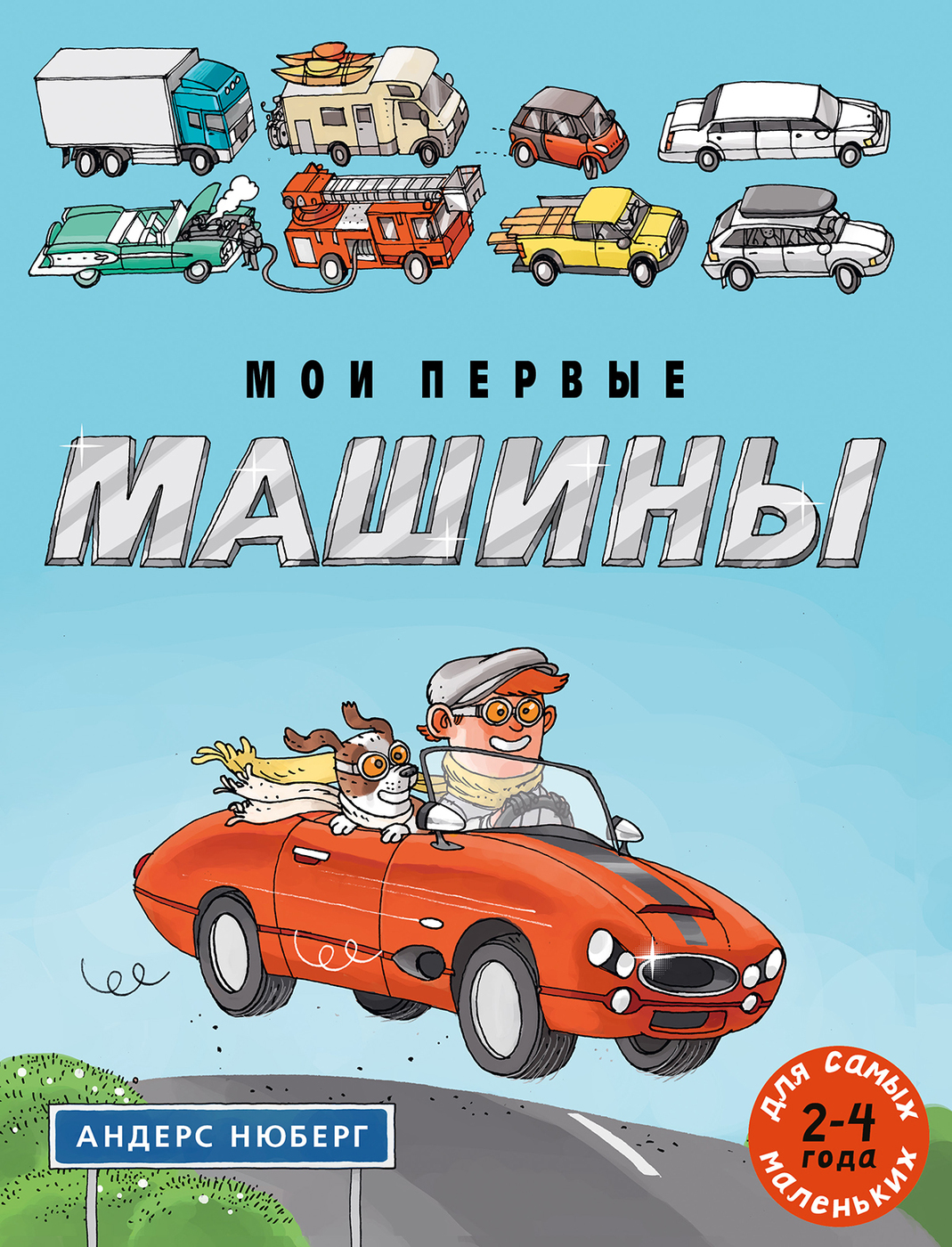 МОИ ПЕРВЫЕ
МАШИНЫ

АНДЕРС НЮБЕРГ

для самых маленьких
2-4 года